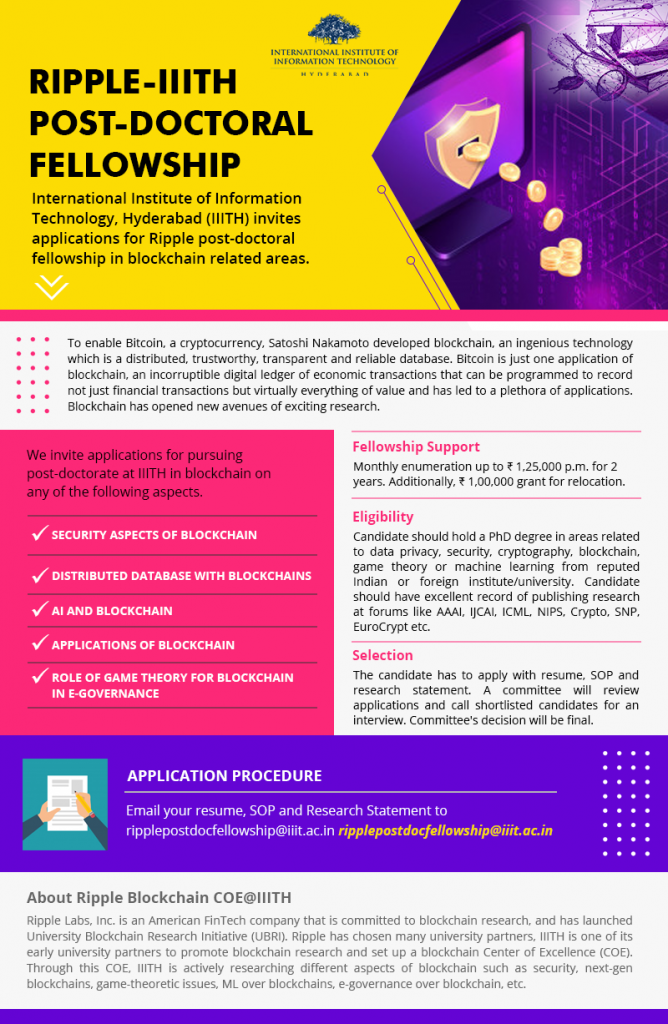 INTERNATIONAL INSTITUTE OF INFORMATION TECHNOLOGY
HYDERABAD

RIPPLE-IIITH POST-DOCTORAL FELLOWSHIP

International Institute of Information Technology, Hyderabad (IIITH) invites applications for Ripple post-doctoral fellowship in blockchain related areas.

To enable Bitcoin, a cryptocurrency, Satoshi Nakamoto developed blockchain, an ingenious technology which is a distributed, trustworthy, transparent and reliable database. Bitcoin is just one application of blockchain, an incorruptible digital ledger of economic transactions that can be programmed to record not just financial transactions but virtually everything of value and has led to a plethora of applications. Blockchain has opened new avenues of exciting research.

We invite applications for pursuing post-doctorate at IIITH in blockchain on any of the following aspects.

SECURITY ASPECTS OF BLOCKCHAIN

DISTRIBUTED DATABASE WITH BLOCKCHAINS

AI AND BLOCKCHAIN

APPLICATIONS OF BLOCKCHAIN

ROLE OF GAME THEORY FOR BLOCKCHAIN IN E-GOVERNANCE

Fellowship Support
Monthly enumeration up to ₹ 1,25,000 p.m. for 2 years. Additionally, ₹ 1,00,000 grant for relocation.

Eligibility
Candidate should hold a PhD degree in areas related to data privacy, security, cryptography, blockchain, game theory or machine learning from reputed Indian or foreign institute/university. Candidate should have excellent record of publishing research at forums like AAAI, IJCAI, ICML, NIPS, Crypto, SNP, EuroCrypt etc.

Selection
The candidate has to apply with resume, SOP and research statement. A committee will review applications and call shortlisted candidates for an interview. Committee's decision will be final.

APPLICATION PROCEDURE
Email your resume, SOP and Research Statement to ripplepostdocfellowship@iiit.ac.in ripplepostdocfellowship@iiit.ac.in

About Ripple Blockchain COE@IIITH
Ripple Labs, Inc. is an American FinTech company that is committed to blockchain research, and has launched University Blockchain Research Initiative (UBRI). Ripple has chosen many university partners, IIITH is one of its early university partners to promote blockchain research and set up a blockchain Center of Excellence (COE). Through this COE, IIITH is actively researching different aspects of blockchain such as security, next-gen blockchains, game-theoretic issues, ML over blockchains, e-governance over blockchain, etc.